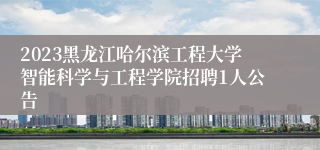 2023黑龙江哈尔滨工程大学智能科学与工程学院招聘1人公告